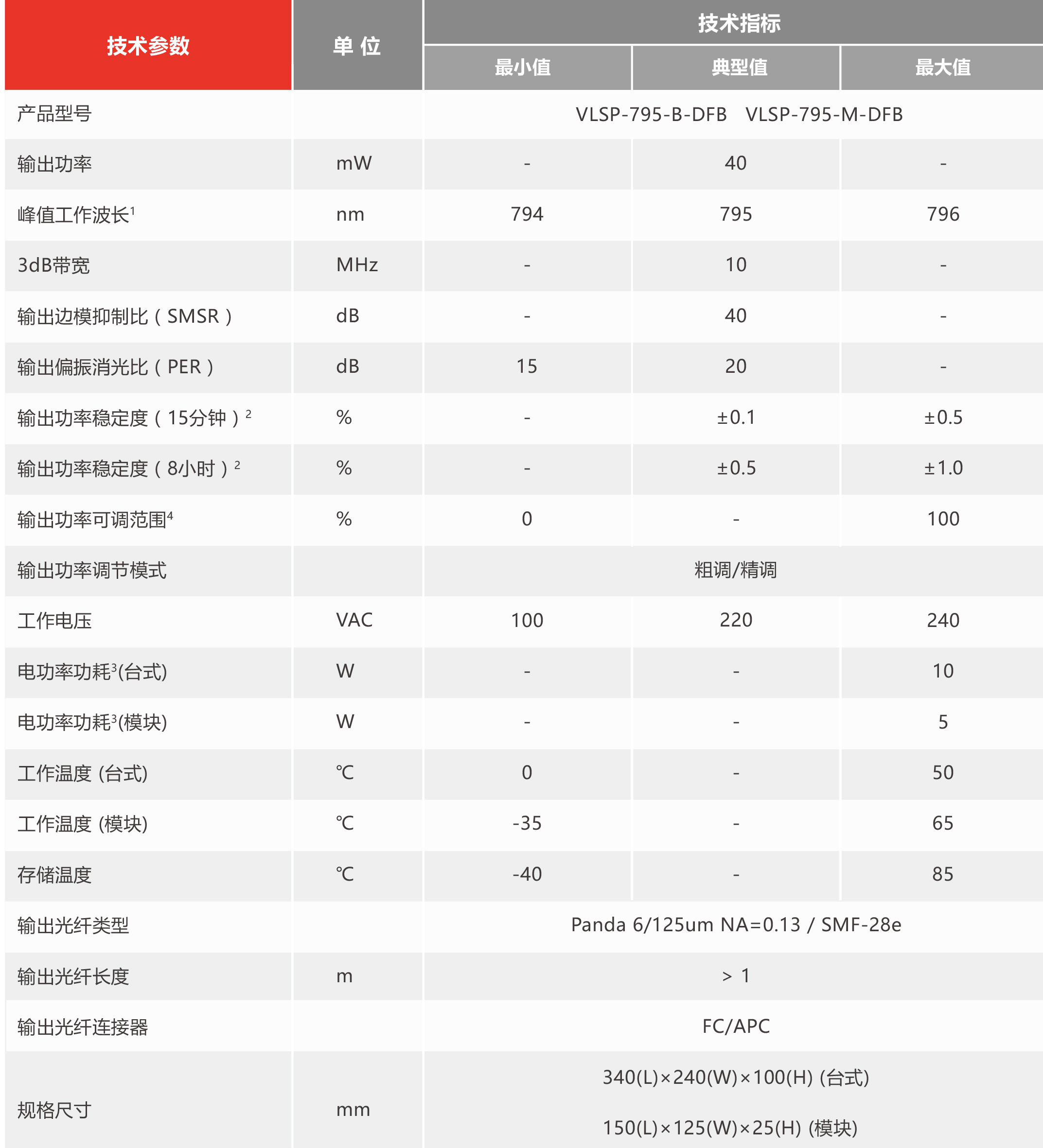 | 技术参数 | 单 位 | 技术指标 | | |
|---|---|---|---|---|
| | | 最小值 | 典型值 | 最大值 |
| 产品型号 | | VLSP-795-B-DFB VLSP-795-M-DFB | | |
| 输出功率 | mW | - | 40 | - |
| 峰值工作波长$^1$ | nm | 794 | 795 | 796 |
| 3dB带宽 | MHz | - | 10 | - |
| 输出边模抑制比（SMSR） | dB | - | 40 | - |
| 输出偏振消光比（PER） | dB | 15 | 20 | - |
| 输出功率稳定度（15分钟）$^2$ | % | - | ±0.1 | ±0.5 |
| 输出功率稳定度（8小时）$^2$ | % | - | ±0.5 | ±1.0 |
| 输出功率可调范围$^4$ | % | 0 | - | 100 |
| 输出功率调节模式 | | 粗调/精调 | | |
| 工作电压 | VAC | 100 | 220 | 240 |
| 电功率功耗$^3$(台式) | W | - | - | 10 |
| 电功率功耗$^3$(模块) | W | - | - | 5 |
| 工作温度 (台式) | ℃ | 0 | - | 50 |
| 工作温度 (模块) | ℃ | -35 | - | 65 |
| 存储温度 | ℃ | -40 | - | 85 |
| 输出光纤类型 | | Panda 6/125um NA=0.13 / SMF-28e | | |
| 输出光纤长度 | m | > 1 | | |
| 输出光纤连接器 | | FC/APC | | |
| 规格尺寸 | mm | 340(L)×240(W)×100(H) (台式) 150(L)×125(W)×25(H) (模块) | | |